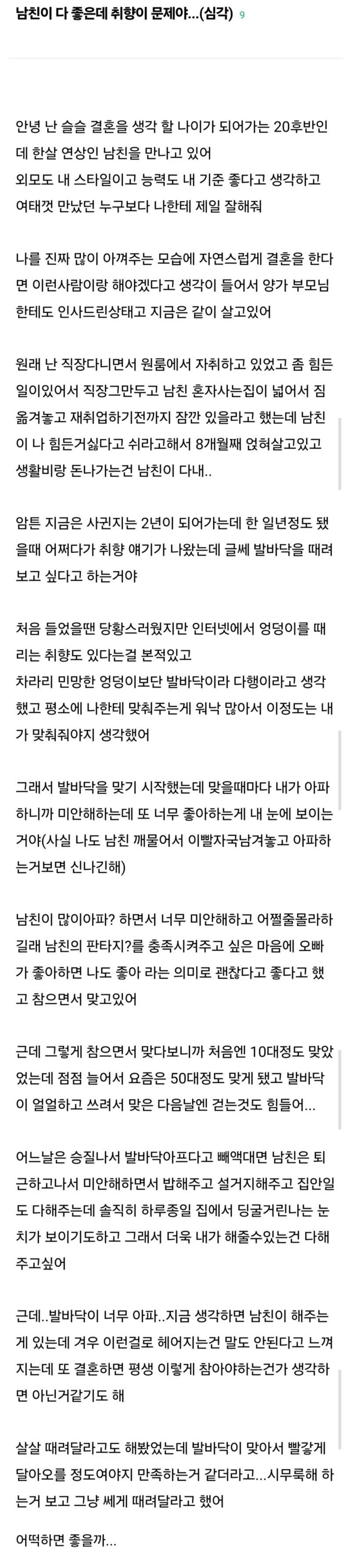 남친이 다 좋은데 취향이 문제야...(심각) 9

안녕 난 슬슬 결혼을 생각 할 나이가 되어가는 20후반인데 한살 연상인 남친을 만나고 있어
외모도 내 스타일이고 능력도 내 기준 좋다고 생각하고 여태껏 만났던 누구보다 나한테 제일 잘해줘

나를 진짜 많이 아껴주는 모습에 자연스럽게 결혼을 한다면 이런사람이랑 해야겠다고 생각이 들어서 양가 부모님한테도 인사드린상태고 지금은 같이 살고있어

원래 난 직장다니면서 원룸에서 자취하고 있었고 좀 힘든일이있어서 직장그만두고 남친 혼자사는집이 넓어서 짐 옮겨놓고 재취업하기전까지 잠깐 있을라고 했는데 남친이 나 힘든거싫다고 쉬라고해서 8개월째 얹혀살고있고 생활비랑 돈나가는건 남친이 다내..

암튼 지금은 사귄지는 2년이 되어가는데 한 일년정도 됐을때 어쩌다가 취향 얘기가 나왔는데 글쎄 발바닥을 때려보고 싶다고 하는거야

처음 들었을땐 당황스러웠지만 인터넷에서 엉덩이를 때리는 취향도 있다는걸 본적있고
차라리 민망한 엉덩이보단 발바닥이라 다행이라고 생각했고 평소에 나한테 맞춰주는게 워낙 많아서 이정도는 내가 맞춰줘야지 생각했어

그래서 발바닥을 맞기 시작했는데 맞을때마다 내가 아파하니까 미안해하는데 또 너무 좋아하는게 내 눈에 보이는거야(사실 나도 남친 깨물어서 이빨자국남겨놓고 아파하는거보면 신나긴해)

남친이 많이아파? 하면서 너무 미안해하고 어쩔줄몰라하길래 남친의 판타지?를 충족시켜주고 싶은 마음에 오빠가 좋아하면 나도 좋아 라는 의미로 괜찮다고 좋다고 했고 참으면서 맞고있어

근데 그렇게 참으면서 맞다보니까 처음엔 10대정도 맞았었는데 점점 늘어서 요즘은 50대정도 맞게 됐고 발바닥이 얼얼하고 쓰려서 맞은 다음날엔 걷는것도 힘들어...

어느날은 승질나서 발바닥아프다고 빼액대면 남친은 퇴근하고나서 미안해하면서 밥해주고 설거지해주고 집안일도 다해주는데 솔직히 하루종일 집에서 딩굴거린나는 눈치가 보이기도하고 그래서 더욱 내가 해줄수있는건 다해주고싶어

근데..발바닥이 너무 아파..지금 생각하면 남친이 해주는게 있는데 겨우 이런걸로 헤어지는건 말도 안된다고 느껴지는데 또 결혼하면 평생 이렇게 참아야하는건가 생각하면 아닌거같기도 해

살살 때려달라고도 해봤었는데 발바닥이 맞아서 빨갛게 달아오를 정도여야지 만족하는거 같더라고...시무룩해 하는거 보고 그냥 쎄게 때려달라고 했어

어떡하면 좋을까...